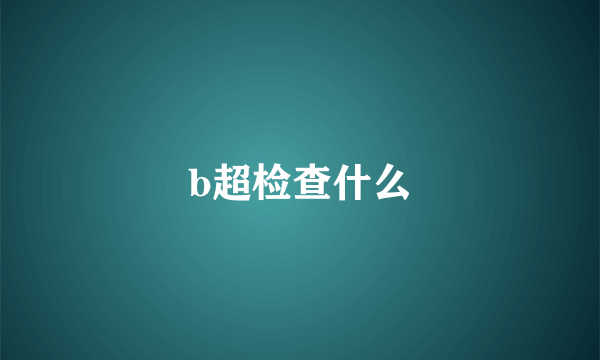 b超检查什么